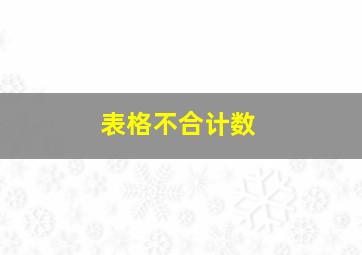 表格不合计数